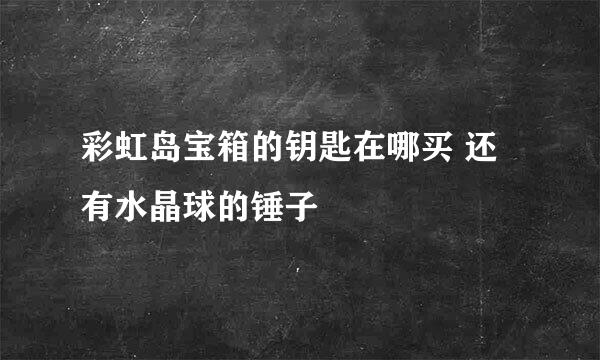 彩虹岛宝箱的钥匙在哪买 还有水晶球的锤子